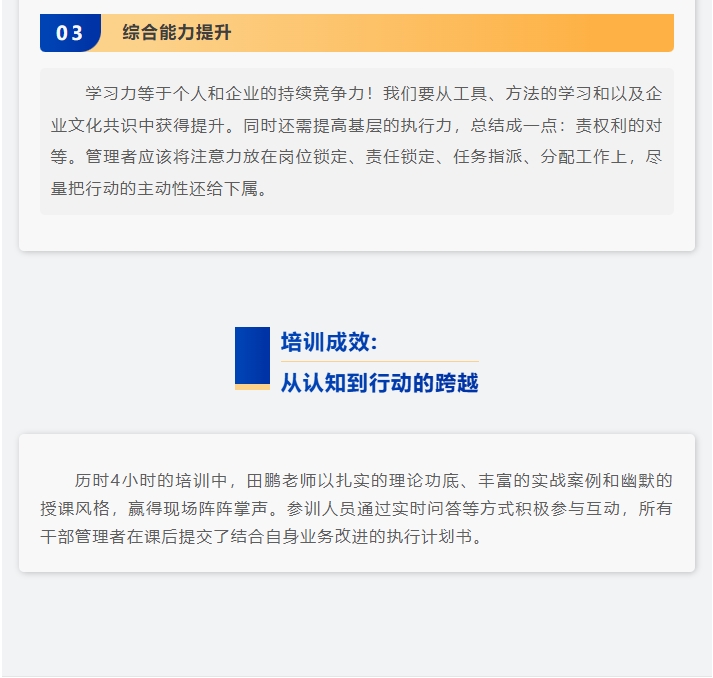 03 综合能力提升

学习力等于个人和企业的持续竞争力！我们要从工具、方法的学习和以及企业文化共识中获得提升。同时还需提高基层的执行力，总结成一点：责权利的对等。管理者应该将注意力放在岗位锁定、责任锁定、任务指派、分配工作上，尽量把行动的主动性还给下属。

培训成效:
从认知到行动的跨越

历时4小时的培训中，田鹏老师以扎实的理论功底、丰富的实战案例和幽默的授课风格，赢得现场阵阵掌声。参训人员通过实时问答等方式积极参与互动，所有干部管理者在课后提交了结合自身业务改进的执行计划书。